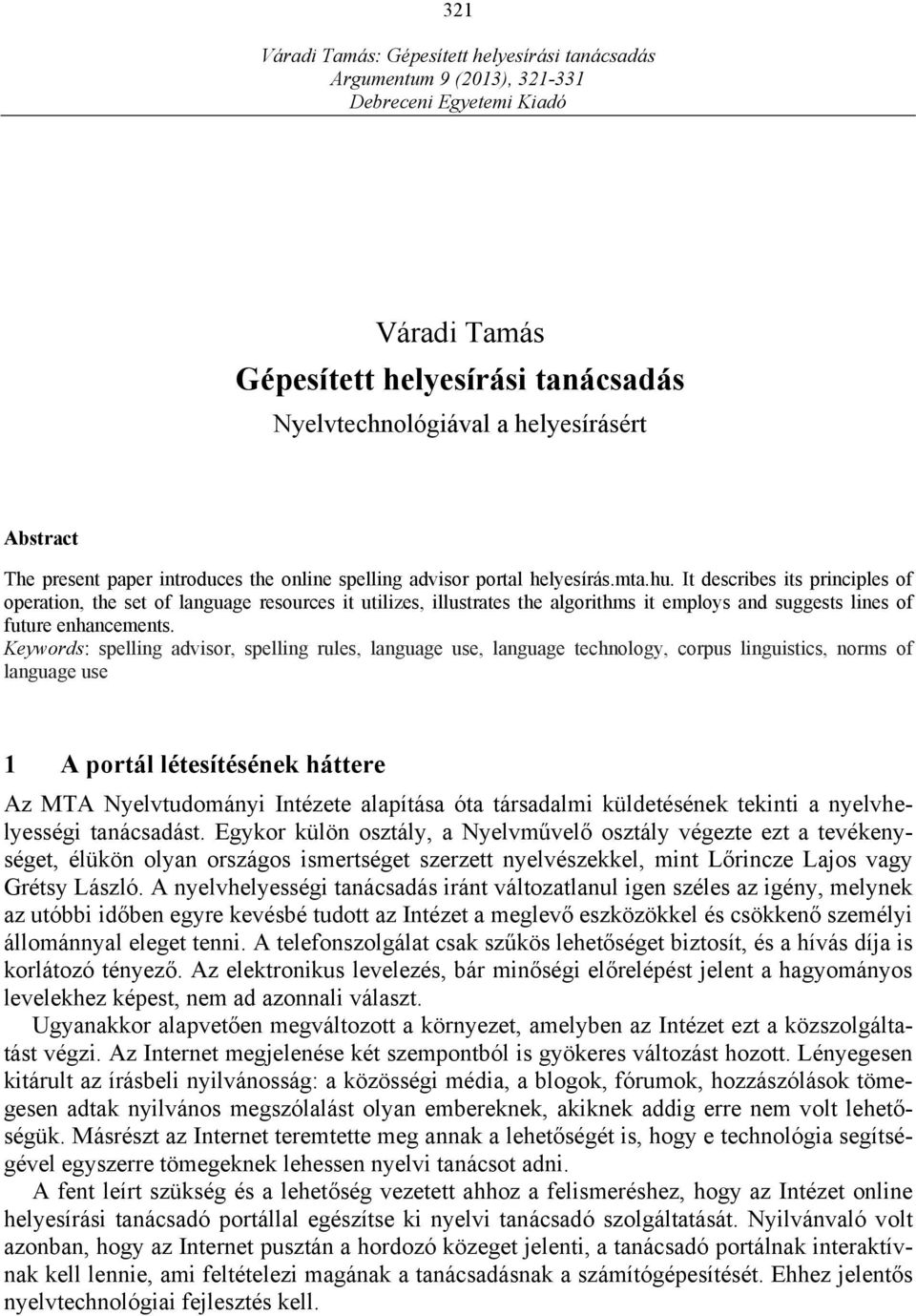 321

Váradi Tamás: Gépesített helyesírási tanácsadás
Argumentum 9 (2013), 321-331
Debreceni Egyetemi Kiadó

Váradi Tamás
Gépesített helyesírási tanácsadás
Nyelvtechnológiával a helyesírásért

Abstract

The present paper introduces the online spelling advisor portal helyesírás.mta.hu. It describes its principles of operation, the set of language resources it utilizes, illustrates the algorithms it employs and suggests lines of future enhancements.
Keywords: spelling advisor, spelling rules, language use, language technology, corpus linguistics, norms of language use

1 A portál létesítésének háttere

Az MTA Nyelvtudományi Intézete alapítása óta társadalmi küldetésének tekinti a nyelvhelyességi tanácsadást. Egykor külön osztály, a Nyelvművelő osztály végezte ezt a tevékenységet, élükön olyan országos ismertséget szerzett nyelvészekkel, mint Lőrincze Lajos vagy Grétsy László. A nyelvhelyességi tanácsadás iránt változatlanul igen széles az igény, melynek az utóbbi időben egyre kevésbé tudott az Intézet a meglevő eszközökkel és csökkenő személyi állománnyal eleget tenni. A telefonszolgálat csak szűkös lehetőséget biztosít, és a hívás díja is korlátozó tényező. Az elektronikus levelezés, bár minőségi előrelépést jelent a hagyományos levelekhez képest, nem ad azonnali választ.

Ugyanakkor alapvetően megváltozott a környezet, amelyben az Intézet ezt a közszolgáltatást végzi. Az Internet megjelenése két szempontból is gyökeres változást hozott. Lényegesen kitárult az írásbeli nyilvánosság: a közösségi média, a blogok, fórumok, hozzászólások tömegesen adtak nyilvános megszólalást olyan embereknek, akiknek addig erre nem volt lehetőségük. Másrészt az Internet teremtette meg annak a lehetőségét is, hogy e technológia segítségével egyszerre tömegeknek lehessen nyelvi tanácsot adni.

A fent leírt szükség és a lehetőség vezetett ahhoz a felismeréshez, hogy az Intézet online helyesírási tanácsadó portállal egészítse ki nyelvi tanácsadó szolgáltatását. Nyilvánvaló volt azonban, hogy az Internet pusztán a hordozó közeget jelenti, a tanácsadó portálnak interaktívnak kell lennie, ami feltételezi magának a tanácsadásnak a számítógépesítését. Ehhez jelentős nyelvtechnológiai fejlesztés kell.